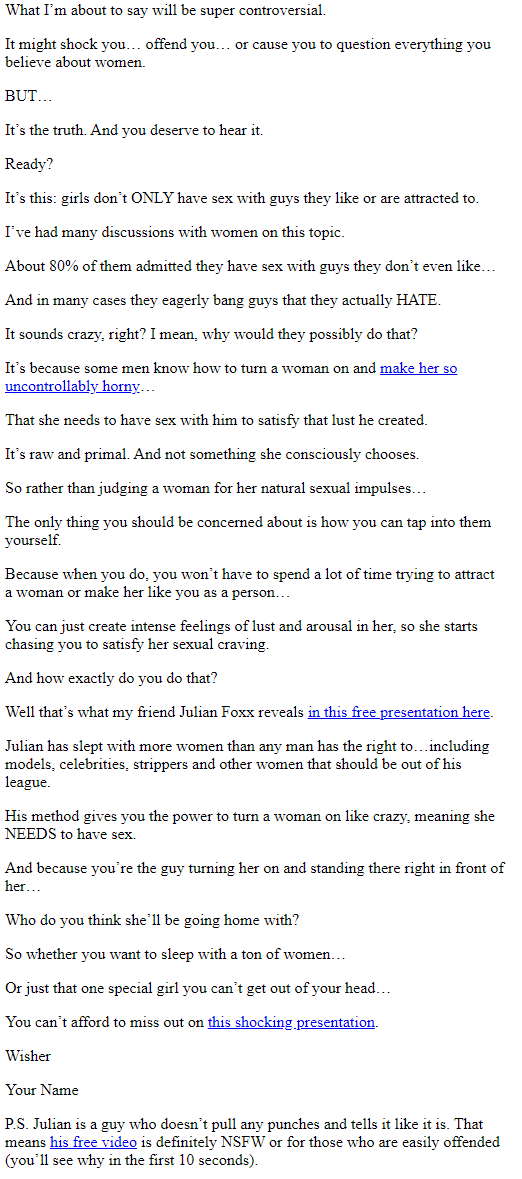 What I'm about to say will be super controversial.

It might shock you… offend you… or cause you to question everything you believe about women.

BUT…

It's the truth. And you deserve to hear it.

Ready?

It's this: girls don't ONLY have sex with guys they like or are attracted to.

I've had many discussions with women on this topic.

About 80% of them admitted they have sex with guys they don't even like…

And in many cases they eagerly bang guys that they actually HATE.

It sounds crazy, right? I mean, why would they possibly do that?

It's because some men know how to turn a woman on and make her so uncontrollably horny…

That she needs to have sex with him to satisfy that lust he created.

It's raw and primal. And not something she consciously chooses.

So rather than judging a woman for her natural sexual impulses…

The only thing you should be concerned about is how you can tap into them yourself.

Because when you do, you won't have to spend a lot of time trying to attract a woman or make her like you as a person…

You can just create intense feelings of lust and arousal in her, so she starts chasing you to satisfy her sexual craving.

And how exactly do you do that?

Well that's what my friend Julian Foxx reveals in this free presentation here.

Julian has slept with more women than any man has the right to…including models, celebrities, strippers and other women that should be out of his league.

His method gives you the power to turn a woman on like crazy, meaning she NEEDS to have sex.

And because you're the guy turning her on and standing there right in front of her…

Who do you think she'll be going home with?

So whether you want to sleep with a ton of women…

Or just that one special girl you can't get out of your head…

You can't afford to miss out on this shocking presentation.

Wisher

Your Name

P.S. Julian is a guy who doesn't pull any punches and tells it like it is. That means his free video is definitely NSFW or for those who are easily offended (you'll see why in the first 10 seconds).